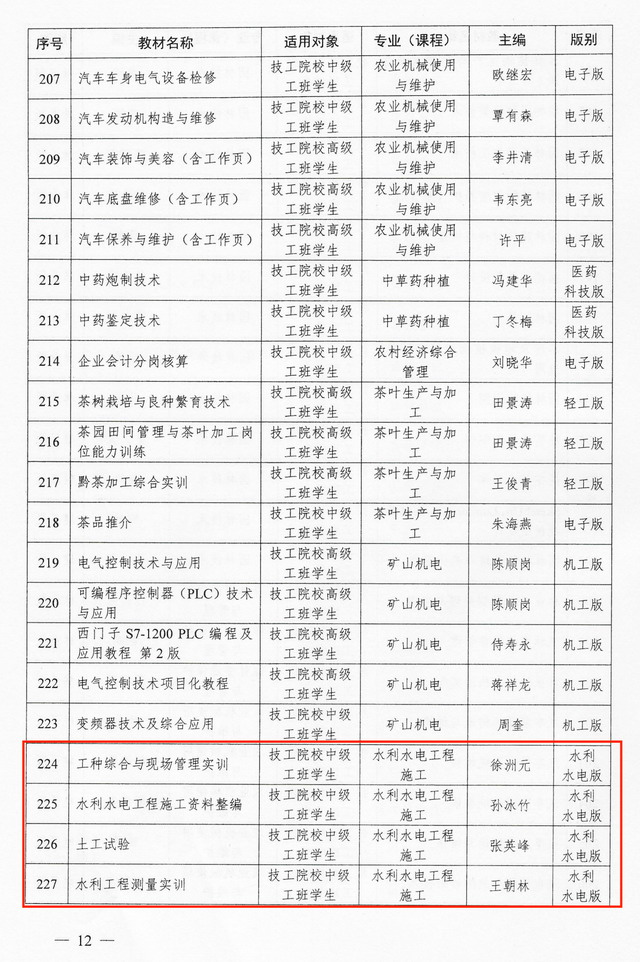 | 序号 | 教材名称 | 适用对象 | 专业（课程） | 主编 | 版别 |
|---|---|---|---|---|---|
| 207 | 汽车车身电气设备检修 | 技工院校中级工班学生 | 农业机械使用与维护 | 欧继宏 | 电子版 |
| 208 | 汽车发动机构造与维修 | 技工院校中级工班学生 | 农业机械使用与维护 | 覃有森 | 电子版 |
| 209 | 汽车装饰与美容（含工作页） | 技工院校高级工班学生 | 农业机械使用与维护 | 李井清 | 电子版 |
| 210 | 汽车底盘维修（含工作页） | 技工院校高级工班学生 | 农业机械使用与维护 | 韦东亮 | 电子版 |
| 211 | 汽车保养与维护（含工作页） | 技工院校高级工班学生 | 农业机械使用与维护 | 许平 | 电子版 |
| 212 | 中药炮制技术 | 技工院校中级工班学生 | 中草药种植 | 冯建华 | 医药科技版 |
| 213 | 中药鉴定技术 | 技工院校中级工班学生 | 中草药种植 | 丁冬梅 | 医药科技版 |
| 214 | 企业会计分岗核算 | 技工院校中级工班学生 | 农村经济综合管理 | 刘晓华 | 电子版 |
| 215 | 茶树栽培与良种繁育技术 | 技工院校高级工班学生 | 茶叶生产与加工 | 田景涛 | 轻工版 |
| 216 | 茶园田间管理与茶叶加工岗位能力训练 | 技工院校高级工班学生 | 茶叶生产与加工 | 田景涛 | 轻工版 |
| 217 | 黔茶加工综合实训 | 技工院校高级工班学生 | 茶叶生产与加工 | 王俊青 | 轻工版 |
| 218 | 茶品推介 | 技工院校中级工班学生 | 茶叶生产与加工 | 朱海燕 | 电子版 |
| 219 | 电气控制技术与应用 | 技工院校高级工班学生 | 矿山机电 | 陈顺岗 | 机工版 |
| 220 | 可编程序控制器（PLC）技术与应用 | 技工院校高级工班学生 | 矿山机电 | 陈顺岗 | 机工版 |
| 221 | 西门子 S7-1200 PLC 编程及应用教程 第2版 | 技工院校高级工班学生 | 矿山机电 | 侍寿永 | 机工版 |
| 222 | 电气控制技术项目化教程 | 技工院校高级工班学生 | 矿山机电 | 蒋祥龙 | 机工版 |
| 223 | 变频器技术及综合应用 | 技工院校高级工班学生 | 矿山机电 | 周奎 | 机工版 |
| 224 | 工种综合与现场管理实训 | 技工院校中级工班学生 | 水利水电工程施工 | 徐洲元 | 水利水电版 |
| 225 | 水利水电工程施工资料整编 | 技工院校中级工班学生 | 水利水电工程施工 | 孙冰竹 | 水利水电版 |
| 226 | 土工试验 | 技工院校中级工班学生 | 水利水电工程施工 | 张英峰 | 水利水电版 |
| 227 | 水利工程测量实训 | 技工院校中级工班学生 | 水利水电工程施工 | 王朝林 | 水利水电版 |

— 12 —